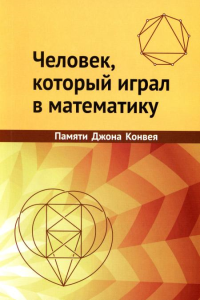 Человек, который играл в математику

Памяти Джона Конвея